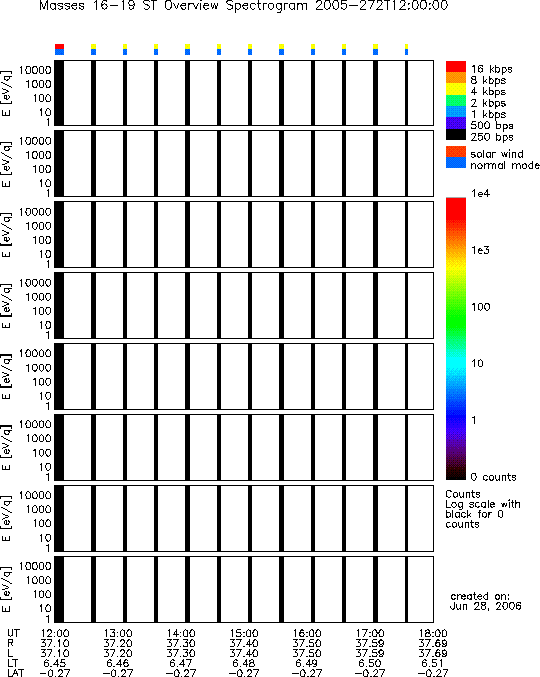 Masses 16-19 ST Overview Spectrogram 2005-272T12:00:00

E [eV/q]
10000
1000
100
10
1

E [eV/q]
10000
1000
100
10
1

E [eV/q]
10000
1000
100
10
1

E [eV/q]
10000
1000
100
10
1

E [eV/q]
10000
1000
100
10
1

E [eV/q]
10000
1000
100
10
1

E [eV/q]
10000
1000
100
10
1

E [eV/q]
10000
1000
100
10
1

16 kbps
8 kbps
4 kbps
2 kbps
1 kbps
500 bps
250 bps
solar wind
normal mode

1e4
1e3
100
10
1
0 counts

Counts
Log scale with black for 0 counts

created on:
Jun 28, 2006

| UT | 12:00 | 13:00 | 14:00 | 15:00 | 16:00 | 17:00 | 18:00 |
|---|---|---|---|---|---|---|---|
| R | 37.10 | 37.20 | 37.30 | 37.40 | 37.50 | 37.59 | 37.69 |
| L | 37.10 | 37.20 | 37.30 | 37.40 | 37.50 | 37.59 | 37.69 |
| LT | 6.45 | 6.46 | 6.47 | 6.48 | 6.49 | 6.50 | 6.51 |
| LAT | -0.27 | -0.27 | -0.27 | -0.27 | -0.27 | -0.27 | -0.27 |